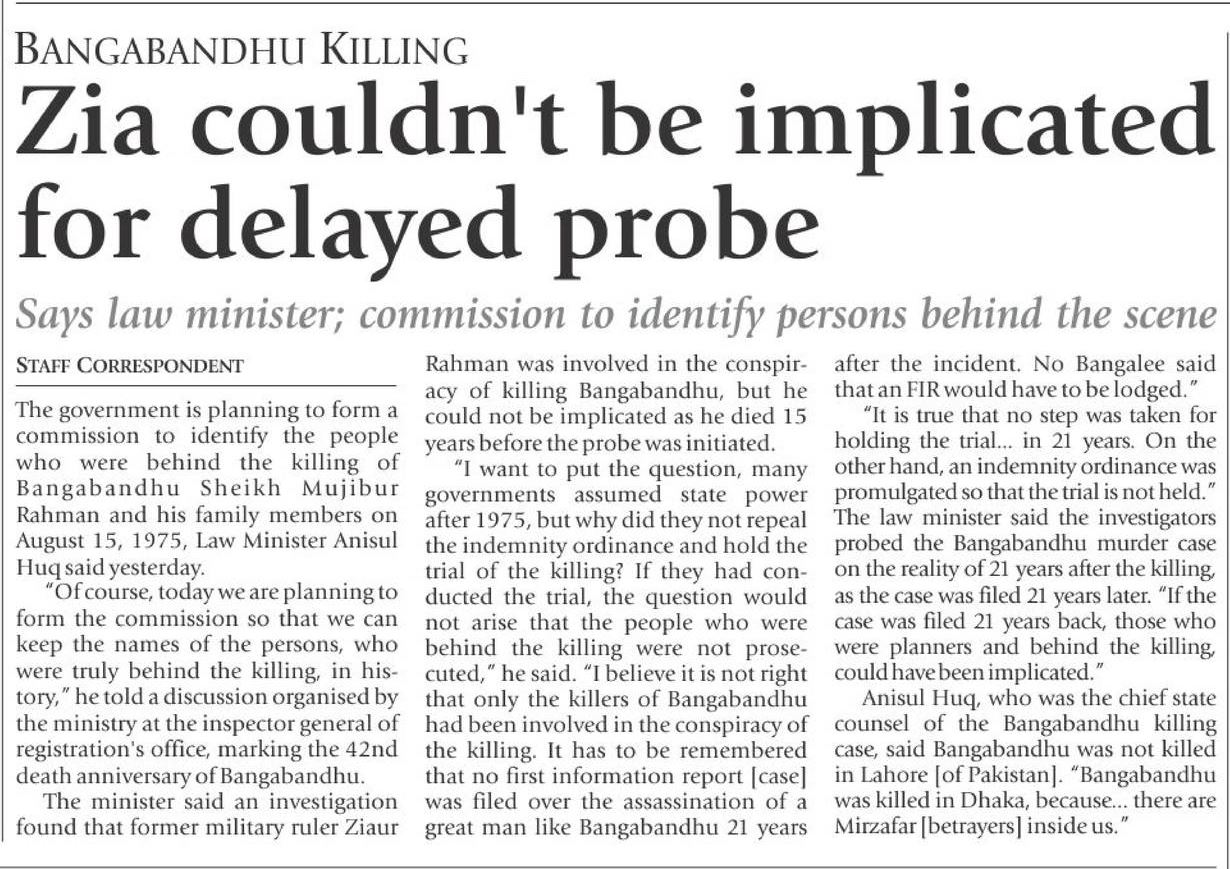 BANGABANDHU KILLING

Zia couldn't be implicated for delayed probe

Says law minister; commission to identify persons behind the scene

STAFF CORRESPONDENT

The government is planning to form a commission to identify the people who were behind the killing of Bangabandhu Sheikh Mujibur Rahman and his family members on August 15, 1975, Law Minister Anisul Huq said yesterday.

"Of course, today we are planning to form the commission so that we can keep the names of the persons, who were truly behind the killing, in history," he told a discussion organised by the ministry at the inspector general of registration's office, marking the 42nd death anniversary of Bangabandhu.

The minister said an investigation found that former military ruler Ziaur Rahman was involved in the conspiracy of killing Bangabandhu, but he could not be implicated as he died 15 years before the probe was initiated.

"I want to put the question, many governments assumed state power after 1975, but why did they not repeal the indemnity ordinance and hold the trial of the killing? If they had conducted the trial, the question would not arise that the people who were behind the killing were not prosecuted," he said. "I believe it is not right that only the killers of Bangabandhu had been involved in the conspiracy of the killing. It has to be remembered that no first information report [case] was filed over the assassination of a great man like Bangabandhu 21 years after the incident. No Bangalee said that an FIR would have to be lodged."

"It is true that no step was taken for holding the trial... in 21 years. On the other hand, an indemnity ordinance was promulgated so that the trial is not held." The law minister said the investigators probed the Bangabandhu murder case on the reality of 21 years after the killing, as the case was filed 21 years later. "If the case was filed 21 years back, those who were planners and behind the killing, could have been implicated."

Anisul Huq, who was the chief state counsel of the Bangabandhu killing case, said Bangabandhu was not killed in Lahore [of Pakistan]. "Bangabandhu was killed in Dhaka, because... there are Mirzafar [betrayers] inside us."